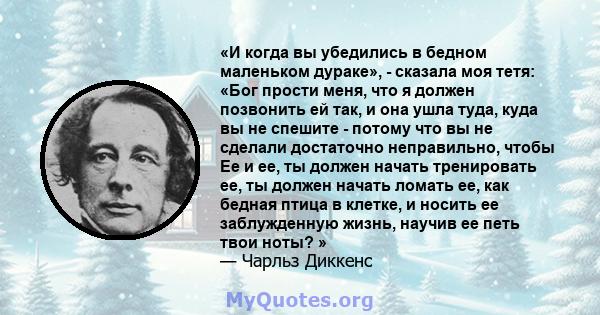 «И когда вы убедились в бедном маленьком дураке», - сказала моя тетя: «Бог прости меня, что я должен позвонить ей так, и она ушла туда, куда вы не спешите - потому что вы не сделали достаточно неправильно, чтобы Ее и ее, ты должен начать тренировать ее, ты должен начать ломать ее, как бедная птица в клетке, и носить ее заблужденную жизнь, научив ее петь твои ноты? »
— Чарльз Диккенс

MyQuotes.org